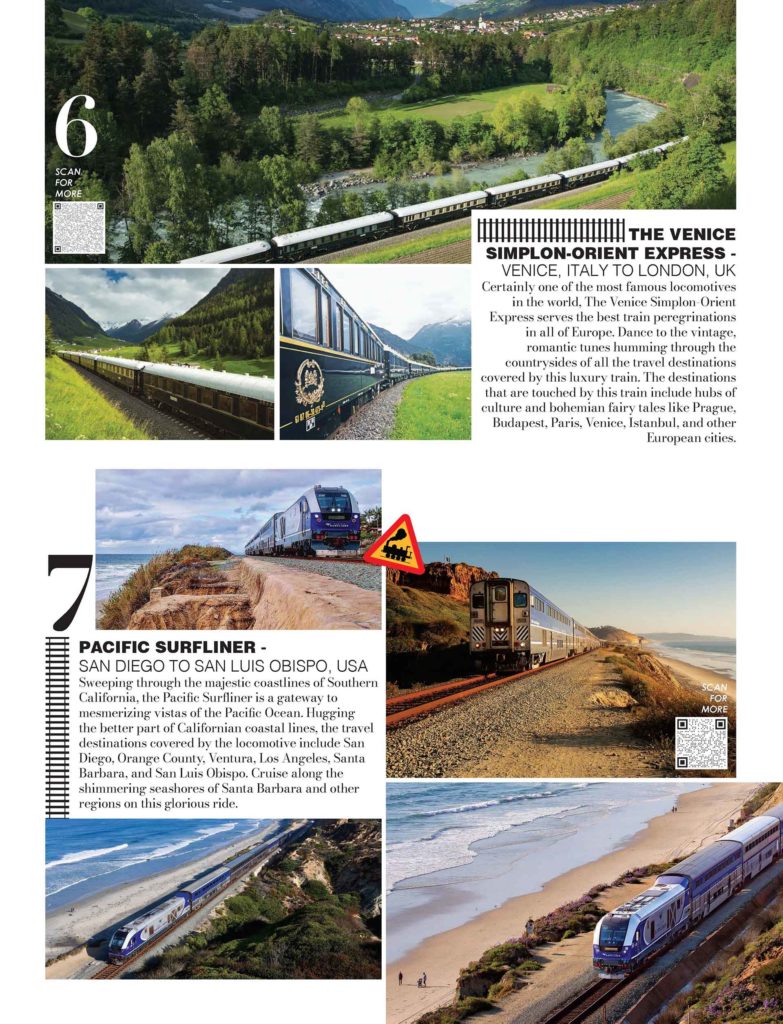 6

SCAN FOR MORE

THE VENICE SIMPLON-ORIENT EXPRESS -
VENICE, ITALY TO LONDON, UK

Certainly one of the most famous locomotives in the world, The Venice Simplon-Orient Express serves the best train peregrinations in all of Europe. Dance to the vintage, romantic tunes humming through the countrysides of all the travel destinations covered by this luxury train. The destinations that are touched by this train include hubs of culture and bohemian fairy tales like Prague, Budapest, Paris, Venice, Istanbul, and other European cities.

7

PACIFIC SURFLINER -
SAN DIEGO TO SAN LUIS OBISPO, USA

Sweeping through the majestic coastlines of Southern California, the Pacific Surfliner is a gateway to mesmerizing vistas of the Pacific Ocean. Hugging the better part of Californian coastal lines, the travel destinations covered by the locomotive include San Diego, Orange County, Ventura, Los Angeles, Santa Barbara, and San Luis Obispo. Cruise along the shimmering seashores of Santa Barbara and other regions on this glorious ride.

SCAN FOR MORE